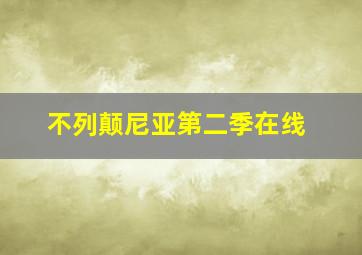 不列颠尼亚第二季在线